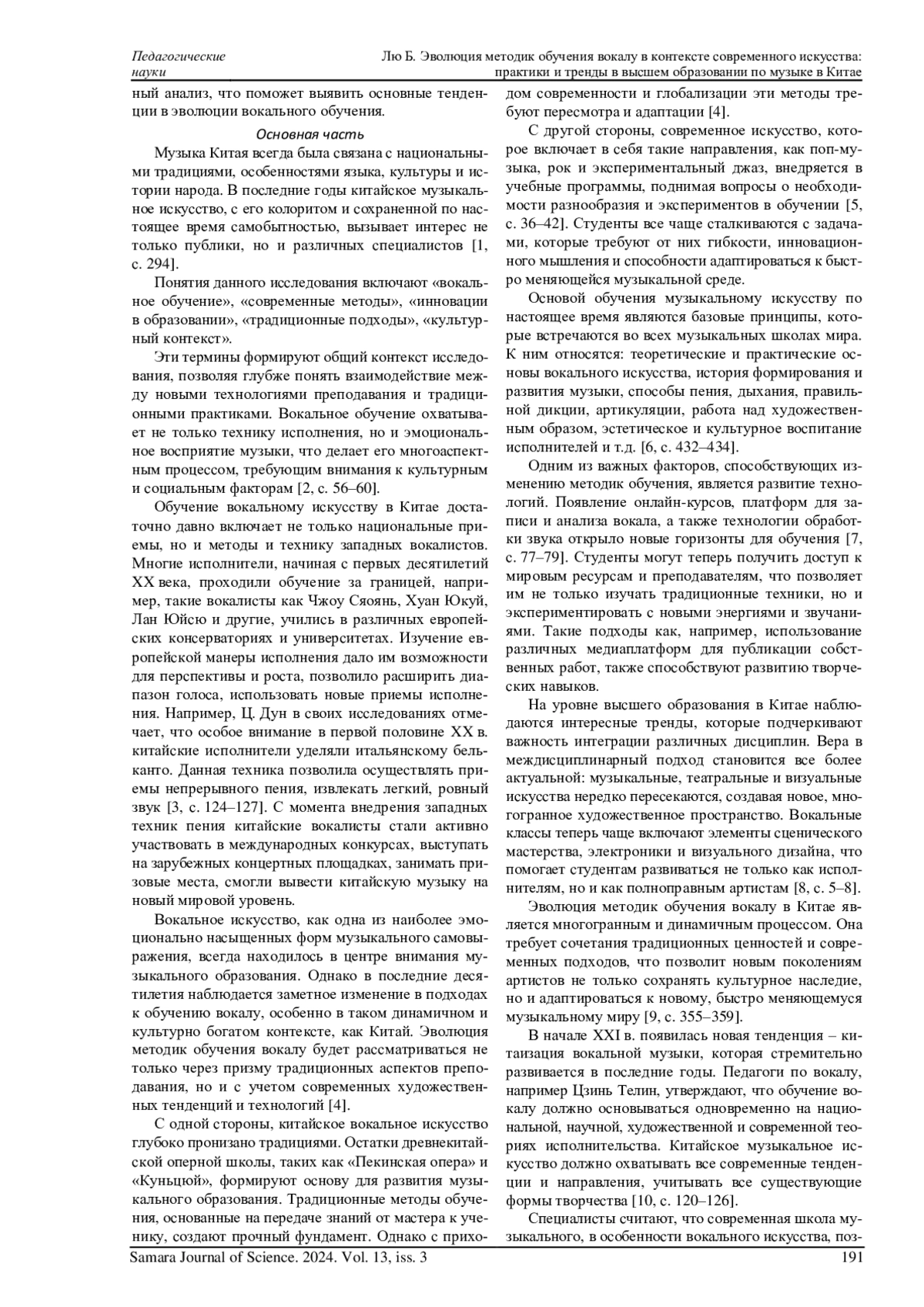 Педагогические науки

Лю Б. Эволюция методик обучения вокалу в контексте современного искусства: практики и тренды в высшем образовании по музыке в Китае

ный анализ, что поможет выявить основные тенденции в эволюции вокального обучения.

Основная часть

Музыка Китая всегда была связана с национальными традициями, особенностями языка, культуры и истории народа. В последние годы китайское музыкальное искусство, с его колоритом и сохраненной по настоящее время самобытностью, вызывает интерес не только публики, но и различных специалистов [1, с. 294].

Понятия данного исследования включают «вокальное обучение», «современные методы», «инновации в образовании», «традиционные подходы», «культурный контекст».

Эти термины формируют общий контекст исследования, позволяя глубже понять взаимодействие между новыми технологиями преподавания и традиционными практиками. Вокальное обучение охватывает не только технику исполнения, но и эмоциональное восприятие музыки, что делает его многоаспектным процессом, требующим внимания к культурным и социальным факторам [2, с. 56–60].

Обучение вокальному искусству в Китае достаточно давно включает не только национальные приемы, но и методы и технику западных вокалистов. Многие исполнители, начиная с первых десятилетий XX века, проходили обучение за границей, например, такие вокалисты как Чжоу Сяоянь, Хуан Юкуй, Лан Юйсю и другие, учились в различных европейских консерваториях и университетах. Изучение европейской манеры исполнения дало им возможности для перспективы и роста, позволило расширить диапазон голоса, использовать новые приемы исполнения. Например, Ц. Дун в своих исследованиях отмечает, что особое внимание в первой половине XX в. китайские исполнители уделяли итальянскому бельканто. Данная техника позволила осуществлять приемы непрерывного пения, извлекать легкий, ровный звук [3, с. 124–127]. С момента внедрения западных техник пения китайские вокалисты стали активно участвовать в международных конкурсах, выступать на зарубежных концертных площадках, занимать призовые места, смогли вывести китайскую музыку на новый мировой уровень.

Вокальное искусство, как одна из наиболее эмоционально насыщенных форм музыкального самовыражения, всегда находилось в центре внимания музыкального образования. Однако в последние десятилетия наблюдается заметное изменение в подходах к обучению вокалу, особенно в таком динамичном и культурно богатом контексте, как Китай. Эволюция методик обучения вокалу будет рассматриваться не только через призму традиционных аспектов преподавания, но и с учетом современных художественных тенденций и технологий [4].

С одной стороны, китайское вокальное искусство глубоко пронизано традициями. Остатки древнекитайской оперной школы, таких как «Пекинская опера» и «Куньцюй», формируют основу для развития музыкального образования. Традиционные методы обучения, основанные на передаче знаний от мастера к ученику, создают прочный фундамент. Однако с приходом современности и глобализации эти методы требуют пересмотра и адаптации [4].

С другой стороны, современное искусство, которое включает в себя такие направления, как поп-музыка, рок и экспериментальный джаз, внедряется в учебные программы, поднимая вопросы о необходимости разнообразия и экспериментов в обучении [5, с. 36–42]. Студенты все чаще сталкиваются с задачами, которые требуют от них гибкости, инновационного мышления и способности адаптироваться к быстро меняющейся музыкальной среде.

Основой обучения музыкальному искусству по настоящее время являются базовые принципы, которые встречаются во всех музыкальных школах мира. К ним относятся: теоретические и практические основы вокального искусства, история формирования и развития музыки, способы пения, дыхания, правильной дикции, артикуляции, работа над художественным образом, эстетическое и культурное воспитание исполнителей и т.д. [6, с. 432–434].

Одним из важных факторов, способствующих изменению методик обучения, является развитие технологий. Появление онлайн-курсов, платформ для записи и анализа вокала, а также технологии обработки звука открыло новые горизонты для обучения [7, с. 77–79]. Студенты могут теперь получить доступ к мировым ресурсам и преподавателям, что позволяет им не только изучать традиционные техники, но и экспериментировать с новыми энергиями и звучаниями. Такие подходы как, например, использование различных медиаплатформ для публикации собственных работ, также способствуют развитию творческих навыков.

На уровне высшего образования в Китае наблюдаются интересные тренды, которые подчеркивают важность интеграции различных дисциплин. Вера в междисциплинарный подход становится все более актуальной: музыкальные, театральные и визуальные искусства нередко пересекаются, создавая новое, многогранное художественное пространство. Вокальные классы теперь чаще включают элементы сценического мастерства, электроники и визуального дизайна, что помогает студентам развиваться не только как исполнителям, но и как полноправным артистам [8, с. 5–8].

Эволюция методик обучения вокалу в Китае является многогранным и динамичным процессом. Она требует сочетания традиционных ценностей и современных подходов, что позволит новым поколениям артистов не только сохранять культурное наследие, но и адаптироваться к новому, быстро меняющемуся музыкальному миру [9, с. 355–359].

В начале XXI в. появилась новая тенденция – китаизация вокальной музыки, которая стремительно развивается в последние годы. Педагоги по вокалу, например Цзинь Телин, утверждают, что обучение вокалу должно основываться одновременно на национальной, научной, художественной и современной теориях исполнительства. Китайское музыкальное искусство должно охватывать все современные тенденции и направления, учитывать все существующие формы творчества [10, с. 120–126].

Специалисты считают, что современная школа музыкального, в особенности вокального искусства, поз-

Samara Journal of Science. 2024. Vol. 13, iss. 3

191